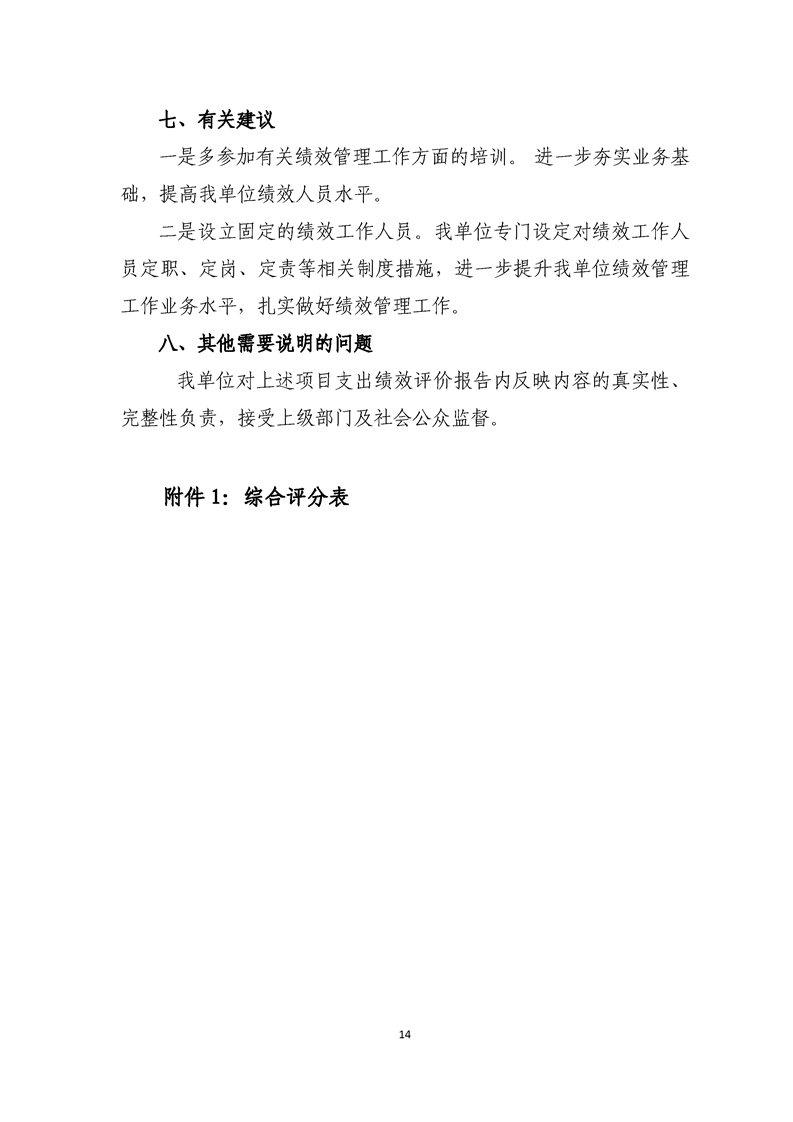 七、有关建议

一是多参加有关绩效管理工作方面的培训。 进一步夯实业务基础，提高我单位绩效人员水平。

二是设立固定的绩效工作人员。我单位专门设定对绩效工作人员定职、定岗、定责等相关制度措施，进一步提升我单位绩效管理工作业务水平，扎实做好绩效管理工作。

八、其他需要说明的问题

我单位对上述项目支出绩效评价报告内反映内容的真实性、完整性负责，接受上级部门及社会公众监督。

附件 1：综合评分表

14